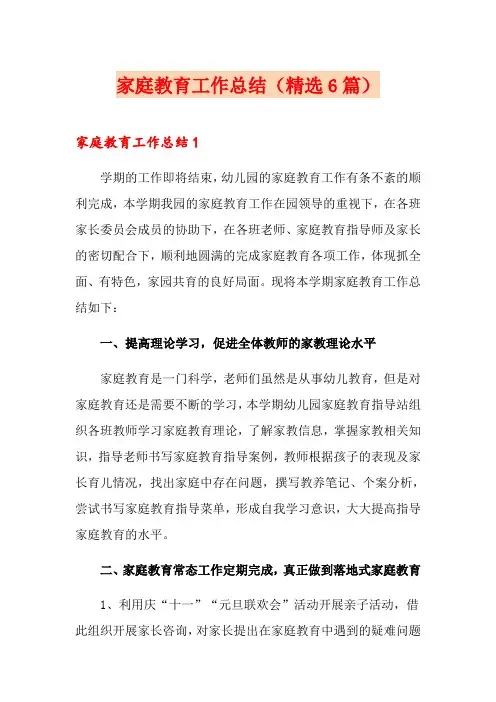 家庭教育工作总结（精选6篇）

家庭教育工作总结1

学期的工作即将结束，幼儿园的家庭教育工作有条不紊的顺利完成，本学期我园的家庭教育工作在园领导的重视下，在各班家长委员会成员的协助下，在各班老师、家庭教育指导师及家长的密切配合下，顺利地圆满的完成家庭教育各项工作，体现抓全面、有特色，家园共育的良好局面。现将本学期家庭教育工作总结如下：

一、提高理论学习，促进全体教师的家教理论水平

家庭教育是一门科学，老师们虽然是从事幼儿教育，但是对家庭教育还是需要不断的学习，本学期幼儿园家庭教育指导站组织各班教师学习家庭教育理论，了解家教信息，掌握家教相关知识，指导老师书写家庭教育指导案例，教师根据孩子的表现及家长育儿情况，找出家庭中存在问题，撰写教养笔记、个案分析，尝试书写家庭教育指导菜单，形成自我学习意识，大大提高指导家庭教育的水平。

二、家庭教育常态工作定期完成，真正做到落地式家庭教育

1、利用庆“十一”“元旦联欢会”活动开展亲子活动，借此组织开展家长咨询，对家长提出在家庭教育中遇到的疑难问题